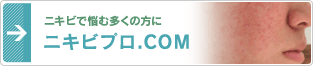 ニキビで悩む多くの方に
ニキビプロ.COM